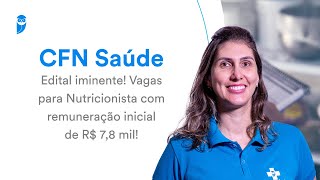 CFN Saúde

Edital iminente! Vagas para Nutricionista com remuneração inicial de R$ 7,8 mil!